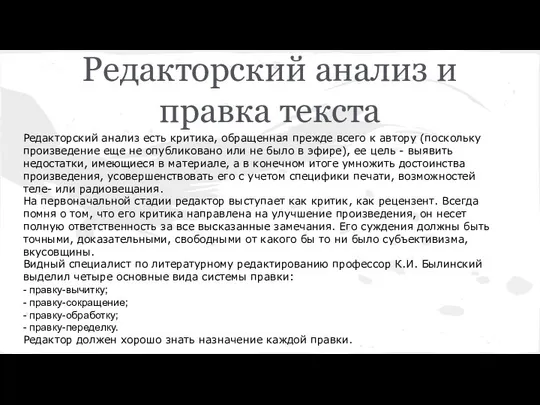 Редакторский анализ и правка текста

Редакторский анализ есть критика, обращенная прежде всего к автору (поскольку произведение еще не опубликовано или не было в эфире), ее цель - выявить недостатки, имеющиеся в материале, а в конечном итоге умножить достоинства произведения, усовершенствовать его с учетом специфики печати, возможностей теле- или радиовещания.
На первоначальной стадии редактор выступает как критик, как рецензент. Всегда помня о том, что его критика направлена на улучшение произведения, он несет полную ответственность за все высказанные замечания. Его суждения должны быть точными, доказательными, свободными от какого бы то ни было субъективизма, вкусовщины.
Видный специалист по литературному редактированию профессор К.И. Былинский выделил четыре основные вида системы правки:
- правку-вычитку;
- правку-сокращение;
- правку-обработку;
- правку-переделку.
Редактор должен хорошо знать назначение каждой правки.